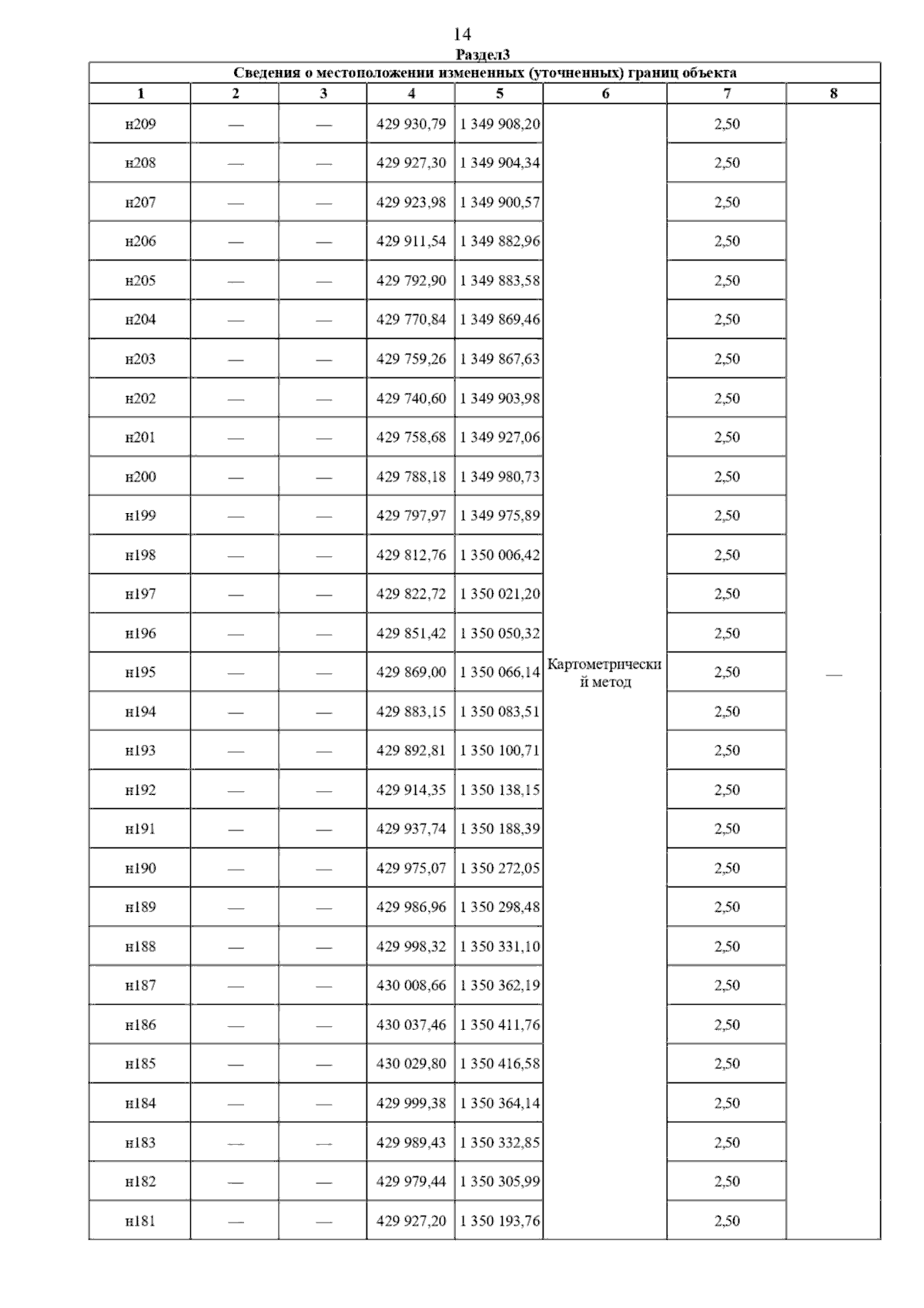 14

Раздел3

Сведения о местоположении измененных (уточненных) границ объекта

| 1 | 2 | 3 | 4 | 5 | 6 | 7 | 8 |
|---|---|---|---|---|---|---|---|
| н209 | — | — | 429 930,79 | 1 349 908,20 | Картометрический метод | 2,50 | — |
| н208 | — | — | 429 927,30 | 1 349 904,34 | | 2,50 | |
| н207 | — | — | 429 923,98 | 1 349 900,57 | | 2,50 | |
| н206 | — | — | 429 911,54 | 1 349 882,96 | | 2,50 | |
| н205 | — | — | 429 792,90 | 1 349 883,58 | | 2,50 | |
| н204 | — | — | 429 770,84 | 1 349 869,46 | | 2,50 | |
| н203 | — | — | 429 759,26 | 1 349 867,63 | | 2,50 | |
| н202 | — | — | 429 740,60 | 1 349 903,98 | | 2,50 | |
| н201 | — | — | 429 758,68 | 1 349 927,06 | | 2,50 | |
| н200 | — | — | 429 788,18 | 1 349 980,73 | | 2,50 | |
| н199 | — | — | 429 797,97 | 1 349 975,89 | | 2,50 | |
| н198 | — | — | 429 812,76 | 1 350 006,42 | | 2,50 | |
| н197 | — | — | 429 822,72 | 1 350 021,20 | | 2,50 | |
| н196 | — | — | 429 851,42 | 1 350 050,32 | | 2,50 | |
| н195 | — | — | 429 869,00 | 1 350 066,14 | | 2,50 | |
| н194 | — | — | 429 883,15 | 1 350 083,51 | | 2,50 | |
| н193 | — | — | 429 892,81 | 1 350 100,71 | | 2,50 | |
| н192 | — | — | 429 914,35 | 1 350 138,15 | | 2,50 | |
| н191 | — | — | 429 937,74 | 1 350 188,39 | | 2,50 | |
| н190 | — | — | 429 975,07 | 1 350 272,05 | | 2,50 | |
| н189 | — | — | 429 986,96 | 1 350 298,48 | | 2,50 | |
| н188 | — | — | 429 998,32 | 1 350 331,10 | | 2,50 | |
| н187 | — | — | 430 008,66 | 1 350 362,19 | | 2,50 | |
| н186 | — | — | 430 037,46 | 1 350 411,76 | | 2,50 | |
| н185 | — | — | 430 029,80 | 1 350 416,58 | | 2,50 | |
| н184 | — | — | 429 999,38 | 1 350 364,14 | | 2,50 | |
| н183 | — | — | 429 989,43 | 1 350 332,85 | | 2,50 | |
| н182 | — | — | 429 979,44 | 1 350 305,99 | | 2,50 | |
| н181 | — | — | 429 927,20 | 1 350 193,76 | | 2,50 | |